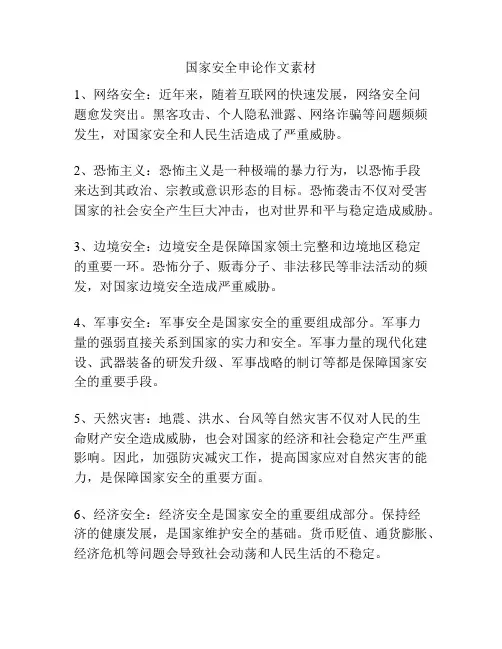 国家安全申论作文素材

1、网络安全：近年来，随着互联网的快速发展，网络安全问题愈发突出。黑客攻击、个人隐私泄露、网络诈骗等问题频频发生，对国家安全和人民生活造成了严重威胁。

2、恐怖主义：恐怖主义是一种极端的暴力行为，以恐怖手段来达到其政治、宗教或意识形态的目标。恐怖袭击不仅对受害国家的社会安全产生巨大冲击，也对世界和平与稳定造成威胁。

3、边境安全：边境安全是保障国家领土完整和边境地区稳定的重要一环。恐怖分子、贩毒分子、非法移民等非法活动的频发，对国家边境安全造成严重威胁。

4、军事安全：军事安全是国家安全的重要组成部分。军事力量的强弱直接关系到国家的实力和安全。军事力量的现代化建设、武器装备的研发升级、军事战略的制订等都是保障国家安全的重要手段。

5、天然灾害：地震、洪水、台风等自然灾害不仅对人民的生命财产安全造成威胁，也会对国家的经济和社会稳定产生严重影响。因此，加强防灾减灾工作，提高国家应对自然灾害的能力，是保障国家安全的重要方面。

6、经济安全：经济安全是国家安全的重要组成部分。保持经济的健康发展，是国家维护安全的基础。货币贬值、通货膨胀、经济危机等问题会导致社会动荡和人民生活的不稳定。